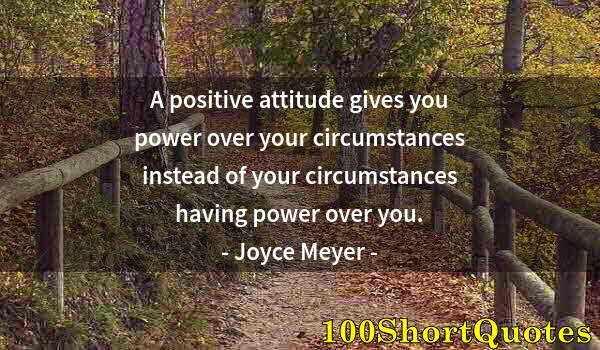 A positive attitude gives you power over your circumstances instead of your circumstances having power over you.
- Joyce Meyer -

100ShortQuotes